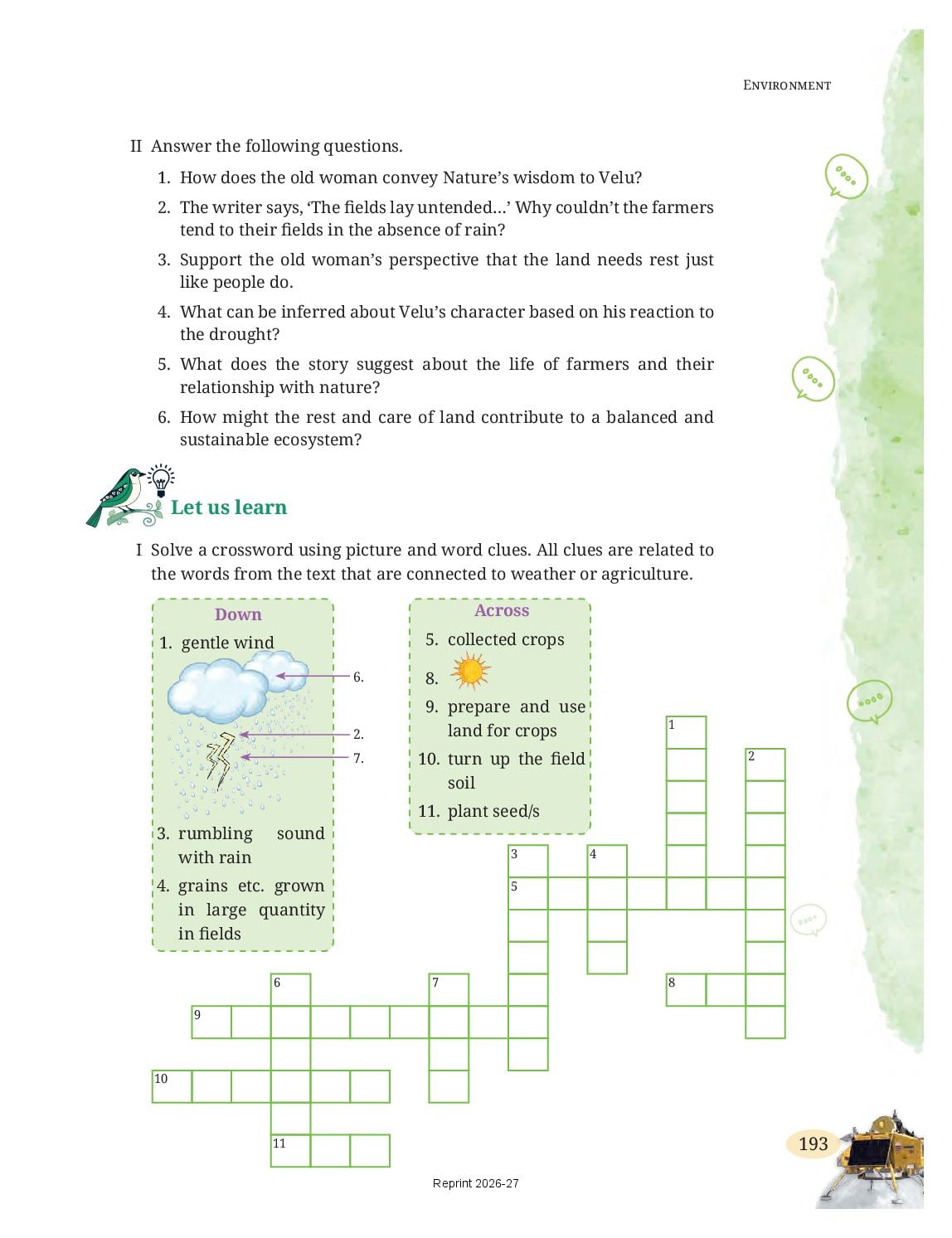 ENVIRONMENT

II Answer the following questions.

1. How does the old woman convey Nature's wisdom to Velu?
2. The writer says, 'The fields lay untended...' Why couldn't the farmers tend to their fields in the absence of rain?
3. Support the old woman's perspective that the land needs rest just like people do.
4. What can be inferred about Velu's character based on his reaction to the drought?
5. What does the story suggest about the life of farmers and their relationship with nature?
6. How might the rest and care of land contribute to a balanced and sustainable ecosystem?

Let us learn

I Solve a crossword using picture and word clues. All clues are related to the words from the text that are connected to weather or agriculture.

Down
1. gentle wind
6.
2.
7.
3. rumbling sound with rain
4. grains etc. grown in large quantity in fields

Across
5. collected crops
8.
9. prepare and use land for crops
10. turn up the field soil
11. plant seed/s

1 2 3 4 5 6 7 8 9 10 11

193

Reprint 2026-27